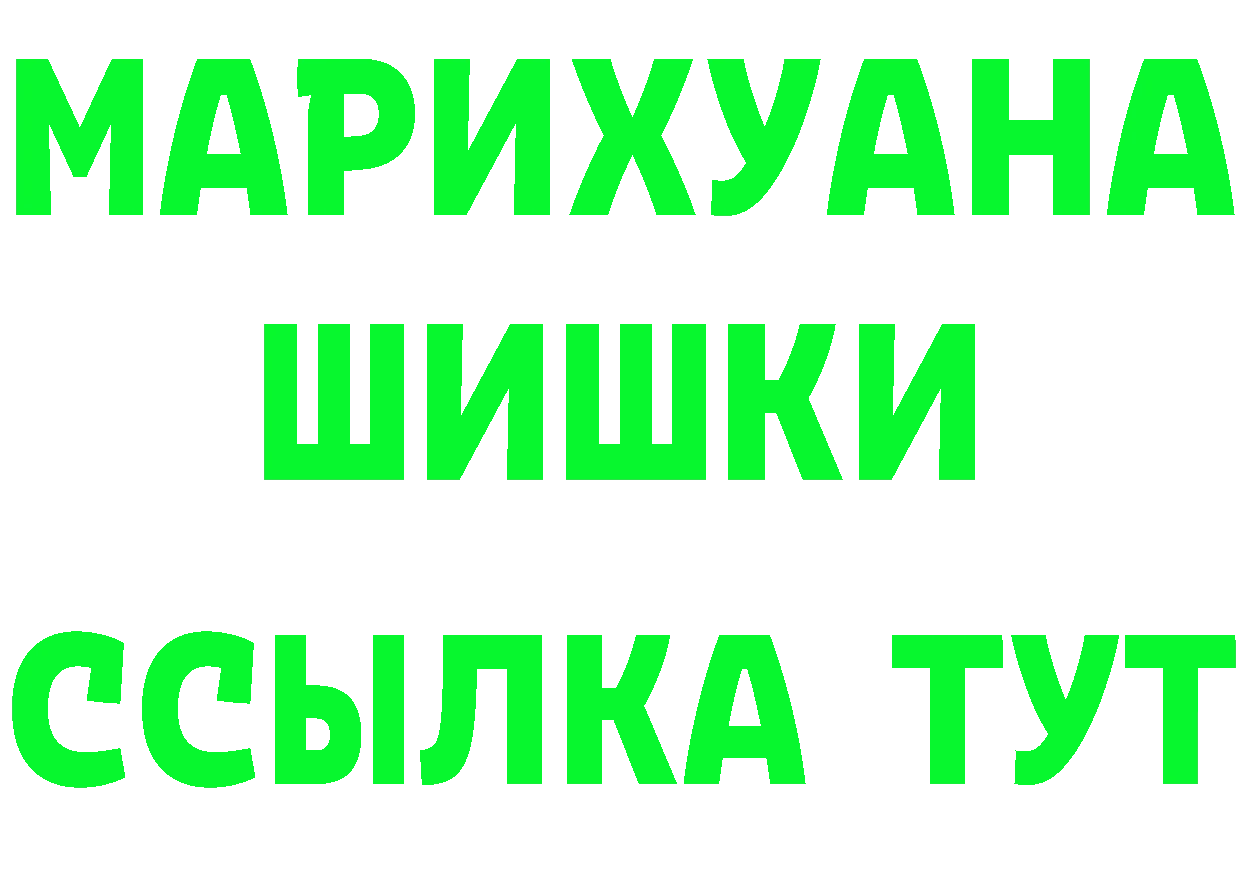 МАРИХУАНА
ШИШКИ
ССЫЛКА ТУТ